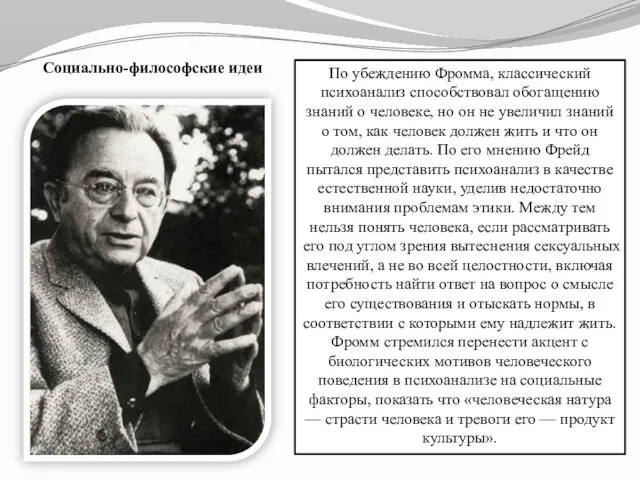 Социально-философские идеи

По убеждению Фромма, классический психоанализ способствовал обогащению знаний о человеке, но он не увеличил знаний о том, как человек должен жить и что он должен делать. По его мнению Фрейд пытался представить психоанализ в качестве естественной науки, уделив недостаточно внимания проблемам этики. Между тем нельзя понять человека, если рассматривать его под углом зрения вытеснения сексуальных влечений, а не во всей целостности, включая потребность найти ответ на вопрос о смысле его существования и отыскать нормы, в соответствии с которыми ему надлежит жить. Фромм стремился перенести акцент с биологических мотивов человеческого поведения в психоанализе на социальные факторы, показать что «человеческая натура — страсти человека и тревоги его — продукт культуры».